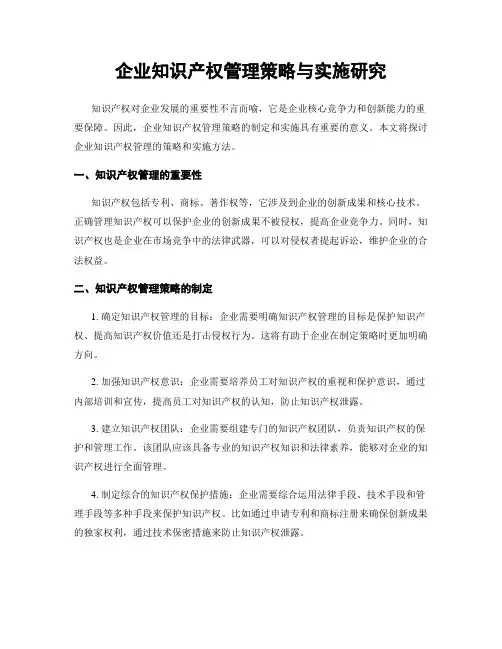 企业知识产权管理策略与实施研究

知识产权对企业发展的重要性不言而喻，它是企业核心竞争力和创新能力的重要保障。因此，企业知识产权管理策略的制定和实施具有重要的意义。本文将探讨企业知识产权管理的策略和实施方法。

一、知识产权管理的重要性

知识产权包括专利、商标、著作权等，它涉及到企业的创新成果和核心技术。正确管理知识产权可以保护企业的创新成果不被侵权，提高企业竞争力。同时，知识产权也是企业在市场竞争中的法律武器，可以对侵权者提起诉讼，维护企业的合法权益。

二、知识产权管理策略的制定

1. 确定知识产权管理的目标：企业需要明确知识产权管理的目标是保护知识产权、提高知识产权价值还是打击侵权行为。这将有助于企业在制定策略时更加明确方向。

2. 加强知识产权意识：企业需要培养员工对知识产权的重视和保护意识，通过内部培训和宣传，提高员工对知识产权的认知，防止知识产权泄露。

3. 建立知识产权团队：企业需要组建专门的知识产权团队，负责知识产权的保护和管理工作。该团队应该具备专业的知识产权知识和法律素养，能够对企业的知识产权进行全面管理。

4. 制定综合的知识产权保护措施：企业需要综合运用法律手段、技术手段和管理手段等多种手段来保护知识产权。比如通过申请专利和商标注册来确保创新成果的独家权利，通过技术保密措施来防止知识产权泄露。